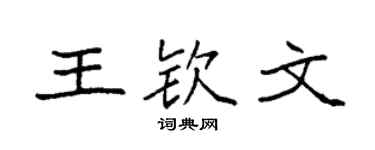 王钦文

词典网